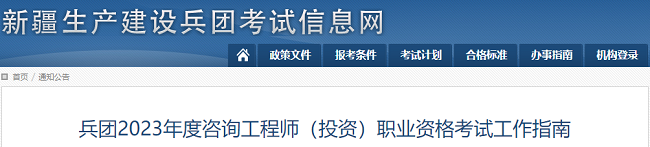 新疆生产建设兵团考试信息网

政策文件 报考条件 考试计划 合格标准 办事指南 机构登录

首页 / 通知公告

兵团2023年度咨询工程师（投资）职业资格考试工作指南